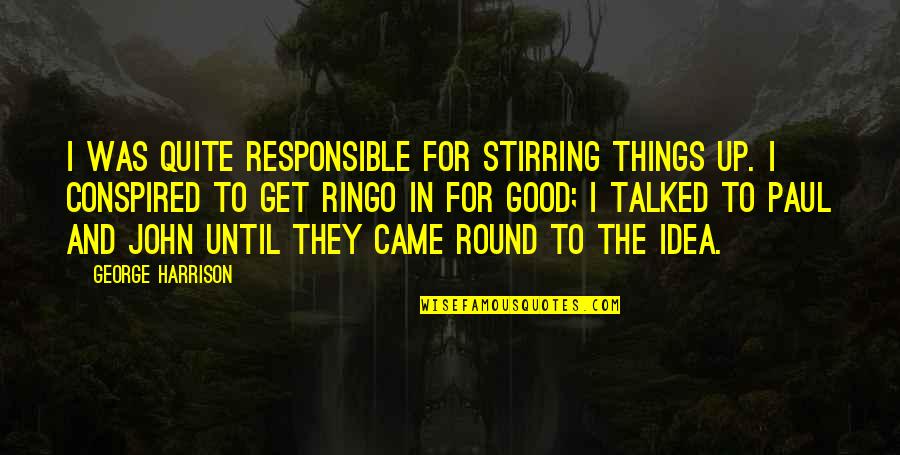 I WAS QUITE RESPONSIBLE FOR STIRRING THINGS UP. I CONSPIRED TO GET RINGO IN FOR GOOD; I TALKED TO PAUL AND JOHN UNTIL THEY CAME ROUND TO THE IDEA.

GEORGE HARRISON

WISEFAMOUSQUOTES.COM